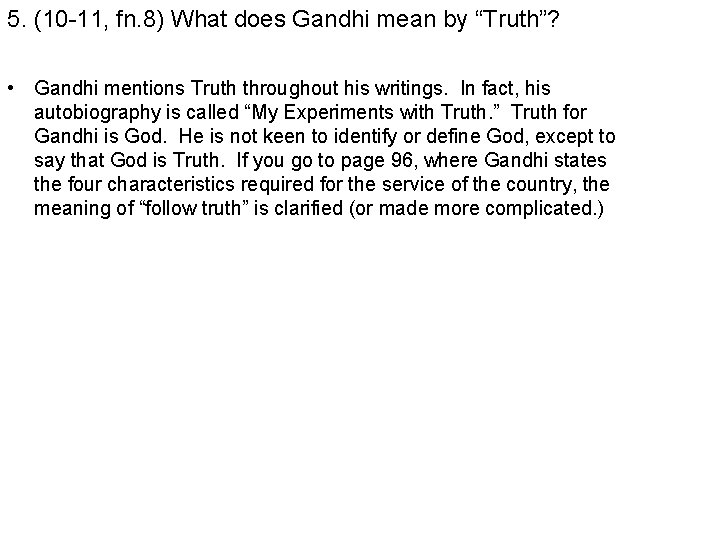 5. (10-11, fn.8) What does Gandhi mean by "Truth"?

• Gandhi mentions Truth throughout his writings. In fact, his autobiography is called "My Experiments with Truth." Truth for Gandhi is God. He is not keen to identify or define God, except to say that God is Truth. If you go to page 96, where Gandhi states the four characteristics required for the service of the country, the meaning of "follow truth" is clarified (or made more complicated.)